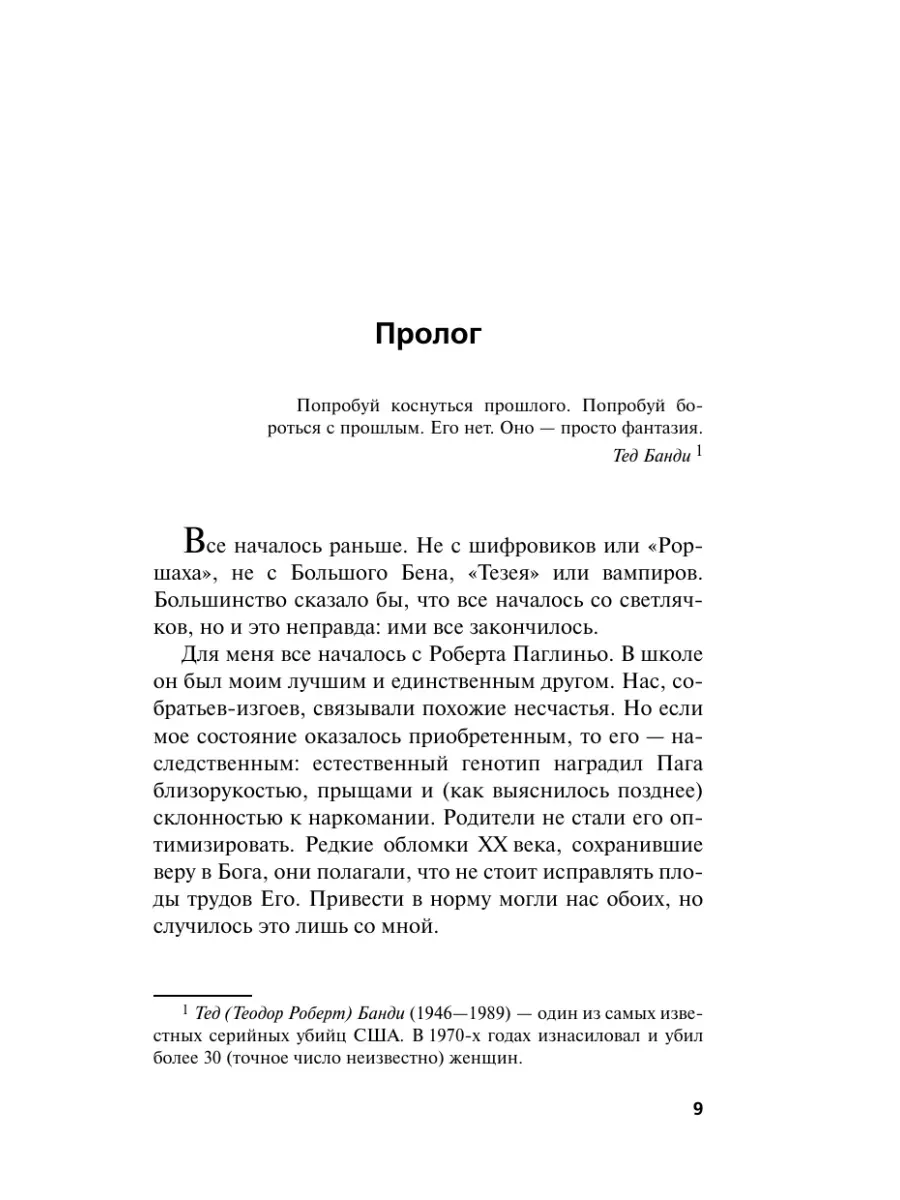 Пролог

Попробуй коснуться прошлого. Попробуй бороться с прошлым. Его нет. Оно — просто фантазия.
Тед Банди $^1$

Все началось раньше. Не с шифровиков или «Роршаха», не с Большого Бена, «Тезея» или вампиров. Большинство сказало бы, что все началось со светлячков, но и это неправда: ими все закончилось.

Для меня все началось с Роберта Паглиньо. В школе он был моим лучшим и единственным другом. Нас, собратьев-изгоев, связывали похожие несчастья. Но если мое состояние оказалось приобретенным, то его — наследственным: естественный генотип наградил Пага близорукостью, прыщами и (как выяснилось позднее) склонностью к наркомании. Родители не стали его оптимизировать. Редкие обломки XX века, сохранившие веру в Бога, они полагали, что не стоит исправлять плоды трудов Его. Привести в норму могли нас обоих, но случилось это лишь со мной.

$^1$ Тед (Теодор Роберт) Банди (1946—1989) — один из самых известных серийных убийц США. В 1970-х годах изнасиловал и убил более 30 (точное число неизвестно) женщин.

9